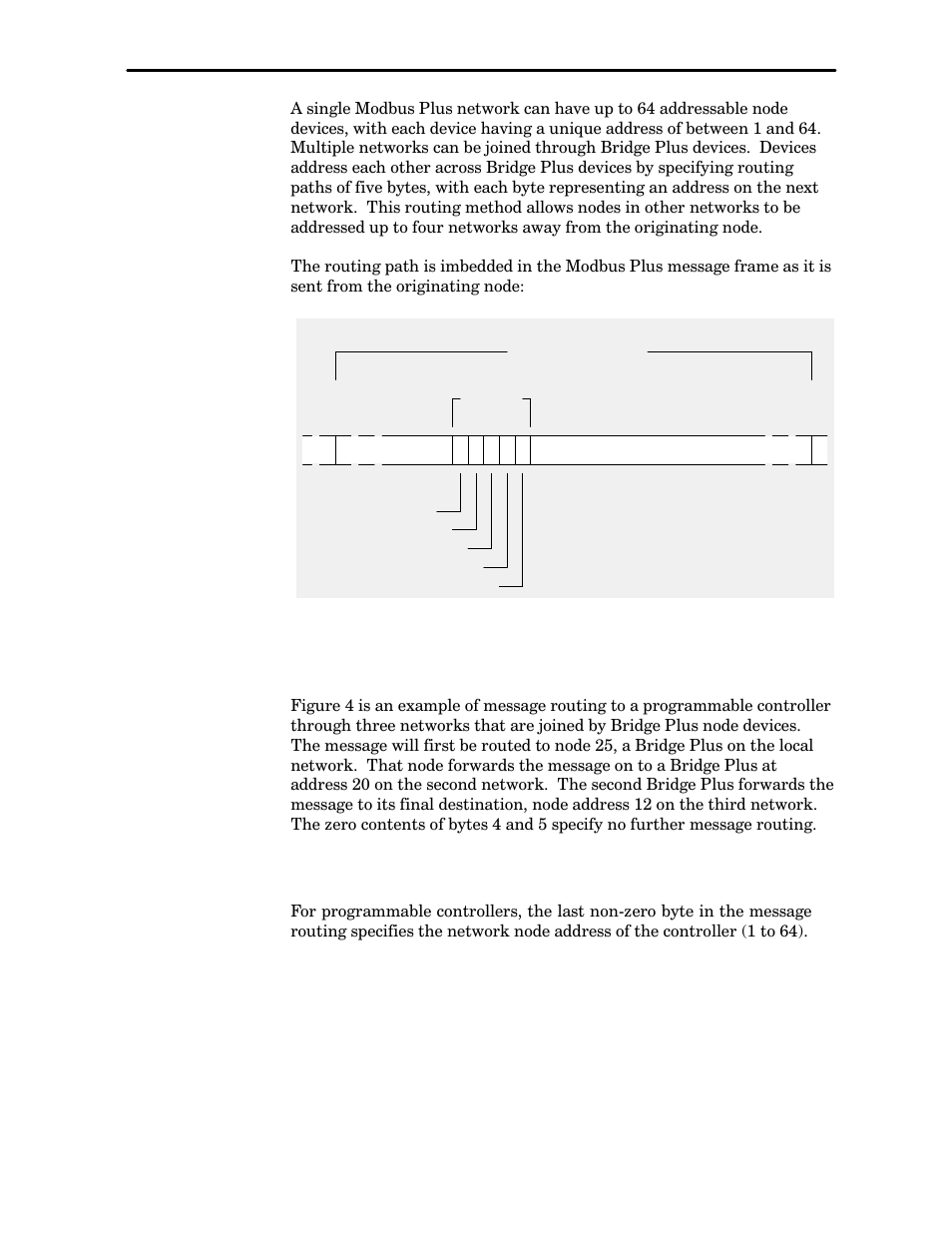 A single Modbus Plus network can have up to 64 addressable node devices, with each device having a unique address of between 1 and 64. Multiple networks can be joined through Bridge Plus devices. Devices address each other across Bridge Plus devices by specifying routing paths of five bytes, with each byte representing an address on the next network. This routing method allows nodes in other networks to be addressed up to four networks away from the originating node.

The routing path is imbedded in the Modbus Plus message frame as it is sent from the originating node:

Figure 4 is an example of message routing to a programmable controller through three networks that are joined by Bridge Plus node devices. The message will first be routed to node 25, a Bridge Plus on the local network. That node forwards the message on to a Bridge Plus at address 20 on the second network. The second Bridge Plus forwards the message to its final destination, node address 12 on the third network. The zero contents of bytes 4 and 5 specify no further message routing.

For programmable controllers, the last non-zero byte in the message routing specifies the network node address of the controller (1 to 64).